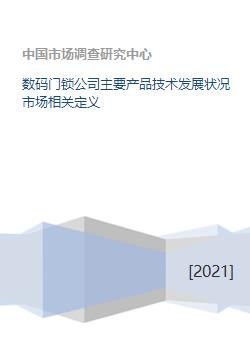 中国市场调查研究中心

数码门锁公司主要产品技术发展状况市场相关定义

[2021]